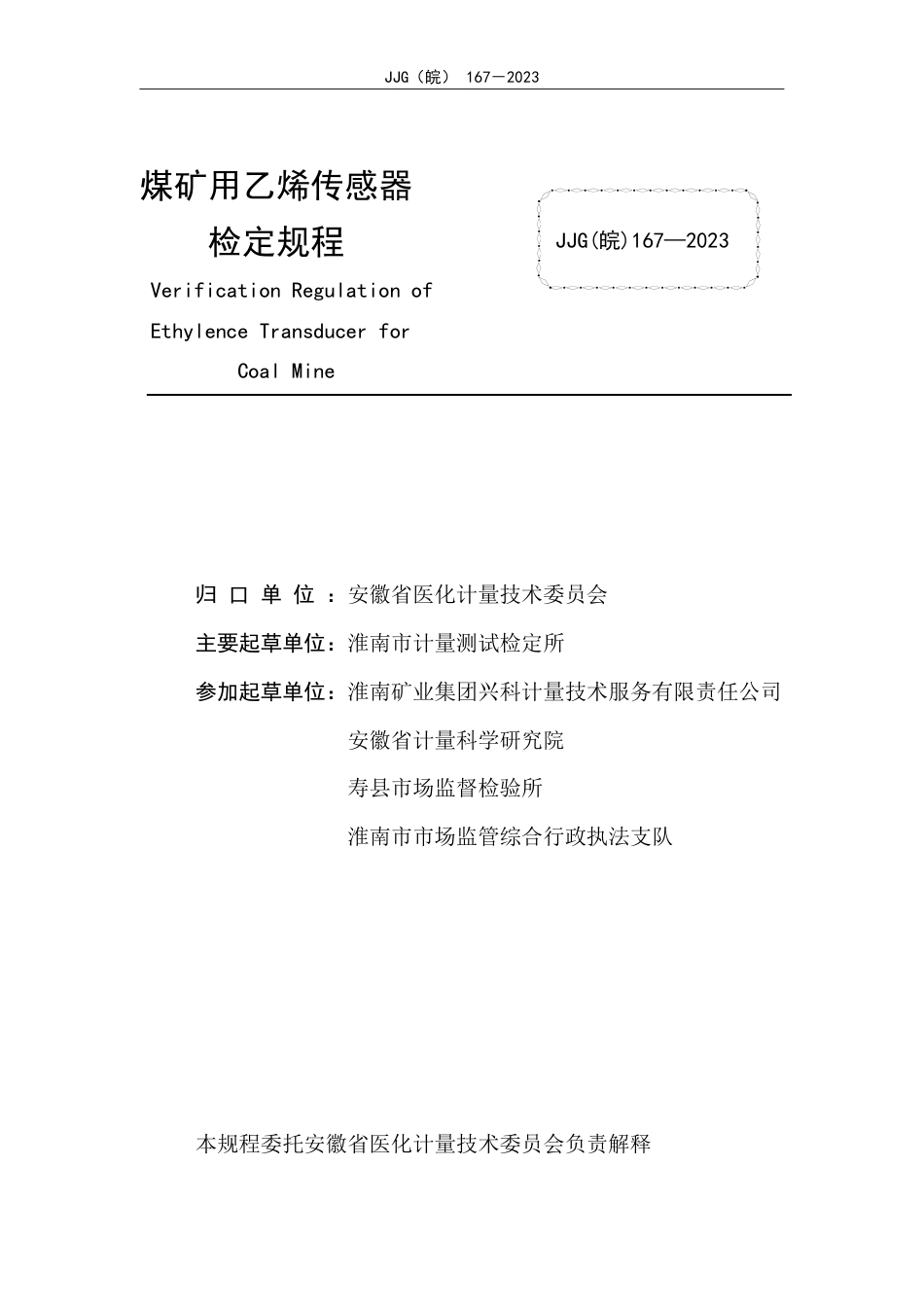 JJG（皖） 167－2023

煤矿用乙烯传感器
检定规程

JJG(皖)167—2023

Verification Regulation of
Ethylence Transducer for
Coal Mine

归 口 单 位 ：安徽省医化计量技术委员会

主要起草单位：淮南市计量测试检定所

参加起草单位：淮南矿业集团兴科计量技术服务有限责任公司
安徽省计量科学研究院
寿县市场监督检验所
淮南市市场监管综合行政执法支队

本规程委托安徽省医化计量技术委员会负责解释